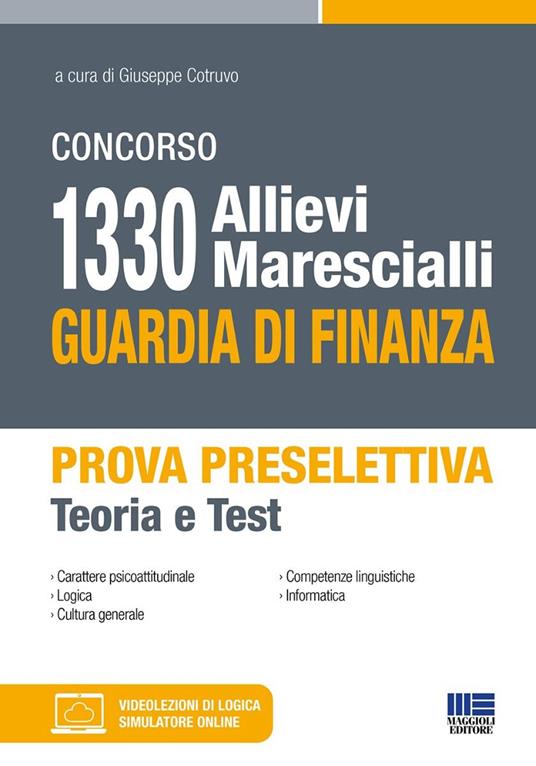 a cura di Giuseppe Cotruvo

CONCORSO
1330 Allievi Marescialli
GUARDIA DI FINANZA

PROVA PRESELETTIVA
Teoria e Test

› Carattere psicoattitudinale
› Logica
› Cultura generale

› Competenze linguistiche
› Informatica

VIDEOLEZIONI DI LOGICA
SIMULATORE ONLINE

MAGGIOLI EDITORE